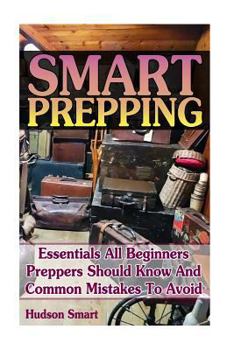 SMART PREPPING

Essentials All Beginners Preppers Should Know And Common Mistakes To Avoid

Hudson Smart